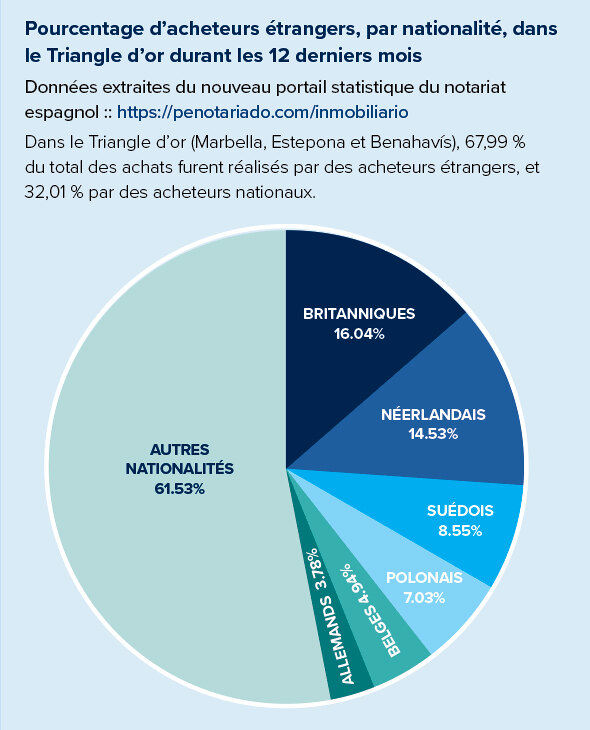 Pourcentage d'acheteurs étrangers, par nationalité, dans le Triangle d'or durant les 12 derniers mois

Données extraites du nouveau portail statistique du notariat espagnol :: https://penotariado.com/inmobiliario

Dans le Triangle d'or (Marbella, Estepona et Benahavís), 67,99 % du total des achats furent réalisés par des acheteurs étrangers, et 32,01 % par des acheteurs nationaux.

BRITANNIQUES
16.04%

NÉERLANDAIS
14.53%

SUÉDOIS
8.55%

POLONAIS
7.03%

BELGES 4.94%

ALLEMANDS 3.78%

AUTRES NATIONALITÉS
61.53%